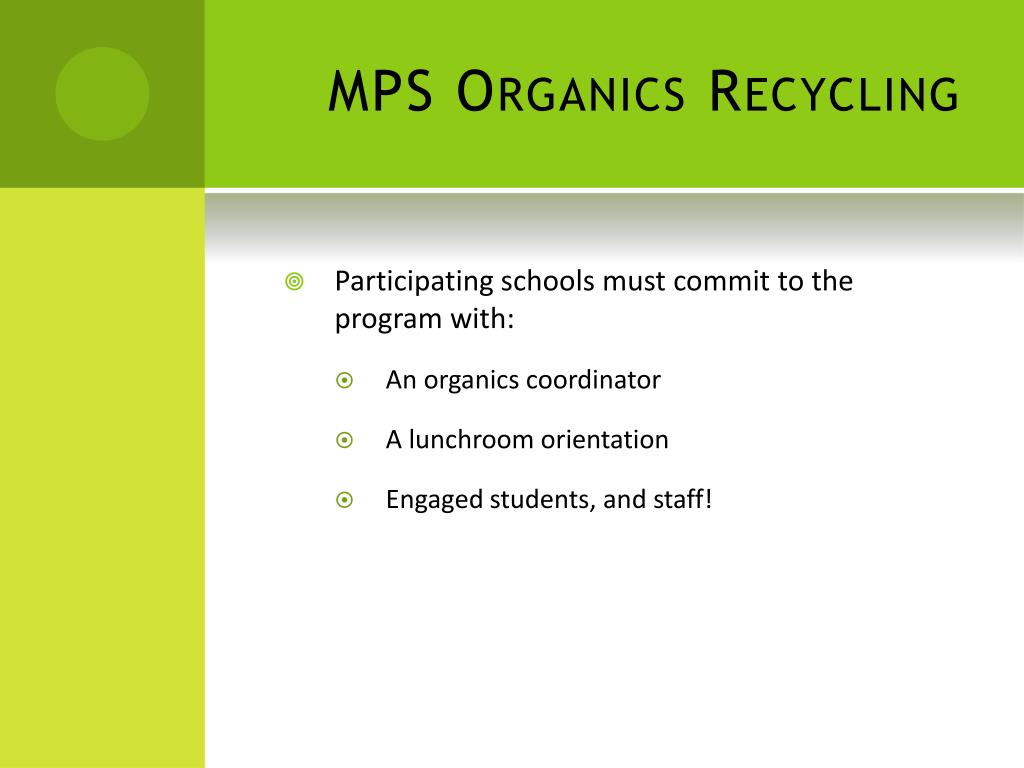 MPS Organics Recycling

Participating schools must commit to the program with:

An organics coordinator

A lunchroom orientation

Engaged students, and staff!